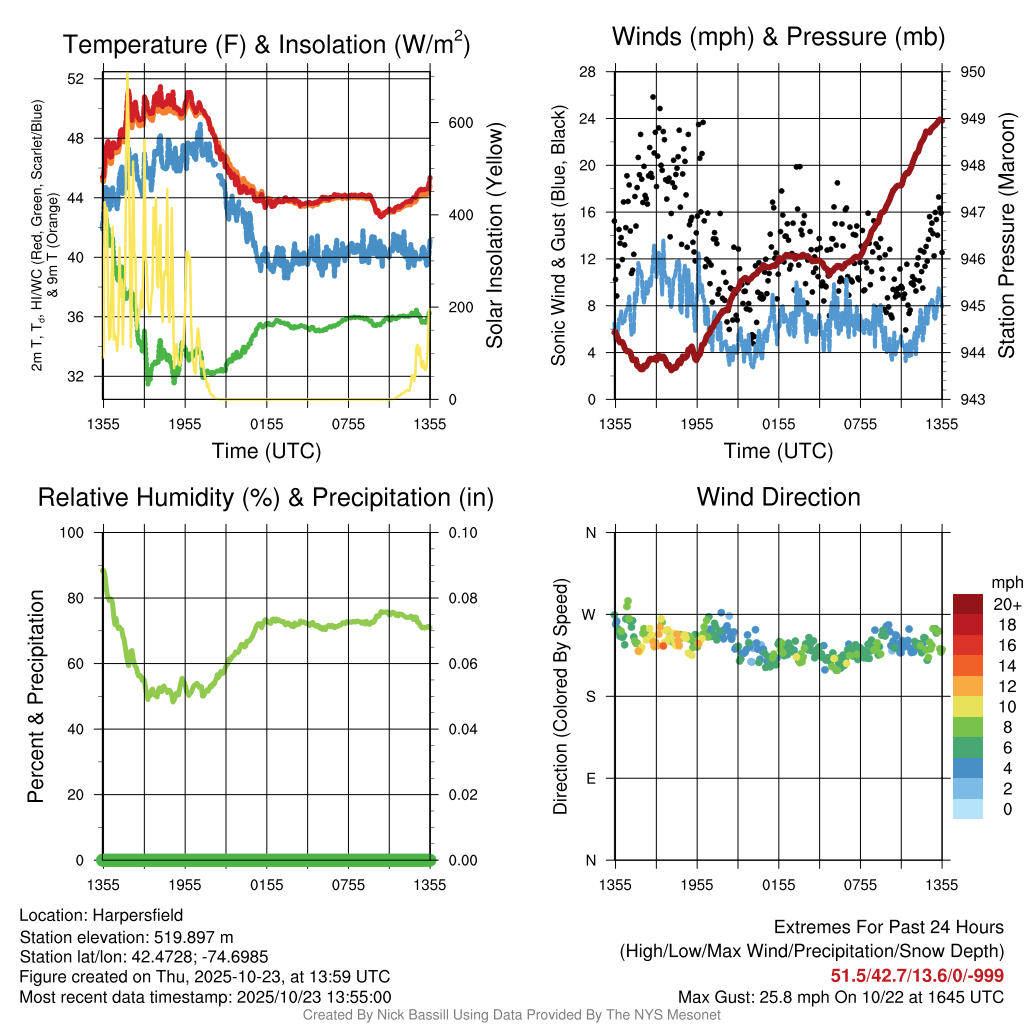 Temperature (F) & Insolation (W/m$^2$)

2m T, T$_d$, HI/WC (Red, Green, Scarlet/Blue) & 9m T (Orange)

52
48
44
40
36
32

600
400
200
0

Solar Insolation (Yellow)

1355 1955 0155 0755 1355

Time (UTC)

Winds (mph) & Pressure (mb)

Sonic Wind & Gust (Blue, Black)

28
24
20
16
12
8
4
0

950
949
948
947
946
945
944
943

Station Pressure (Maroon)

1355 1955 0155 0755 1355

Time (UTC)

Relative Humidity (%) & Precipitation (in)

Percent & Precipitation

100
80
60
40
20
0

0.10
0.08
0.06
0.04
0.02
0.00

1355 1955 0155 0755 1355

Wind Direction

Direction (Colored By Speed)

N
W
S
E
N

mph
20+
18
16
14
12
10
8
6
4
2
0

1355 1955 0155 0755 1355

Location: Harpersfield
Station elevation: 519.897 m
Station lat/lon: 42.4728; -74.6985
Figure created on Thu, 2025-10-23, at 13:59 UTC
Most recent data timestamp: 2025/10/23 13:55:00

Extremes For Past 24 Hours
(High/Low/Max Wind/Precipitation/Snow Depth)
51.5/42.7/13.6/0/-999
Max Gust: 25.8 mph On 10/22 at 1645 UTC

Created By Nick Bassill Using Data Provided By The NYS Mesonet